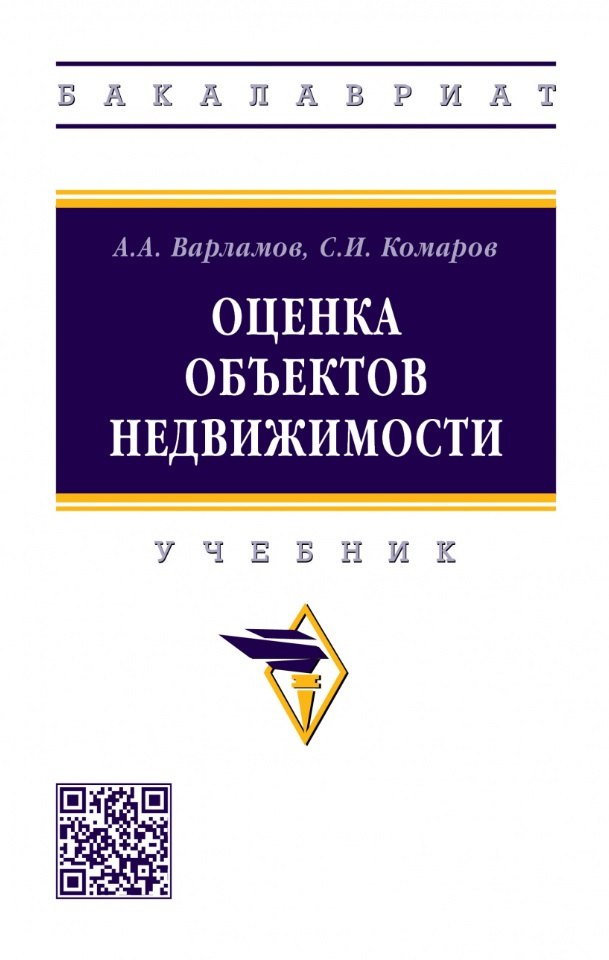 БАКАЛАВРИАТ

А.А. Варламов, С.И. Комаров

ОЦЕНКА ОБЪЕКТОВ НЕДВИЖИМОСТИ

УЧЕБНИК